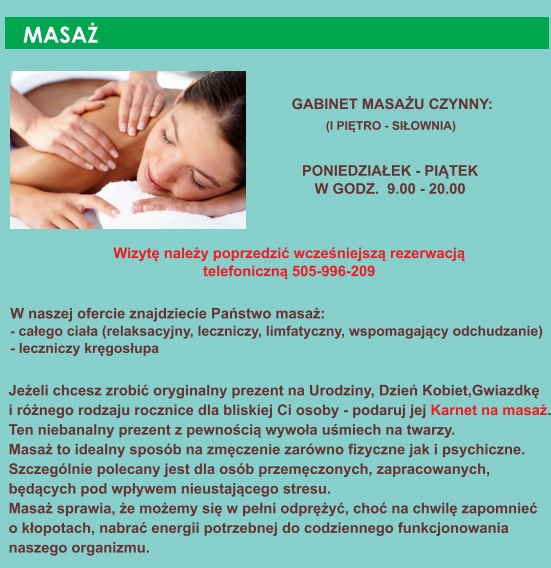 MASAŻ

GABINET MASAŻU CZYNNY:
(I PIĘTRO - SIŁOWNIA)

PONIEDZIAŁEK - PIĄTEK
W GODZ. 9.00 - 20.00

Wizytę należy poprzedzić wcześniejszą rezerwacją telefoniczną 505-996-209

W naszej ofercie znajdziecie Państwo masaż:
- całego ciała (relaksacyjny, leczniczy, limfatyczny, wspomagający odchudzanie)
- leczniczy kręgosłupa

Jeżeli chcesz zrobić oryginalny prezent na Urodziny, Dzień Kobiet,Gwiazdkę i różnego rodzaju rocznice dla bliskiej Ci osoby - podaruj jej Karnet na masaż.
Ten niebanalny prezent z pewnością wywoła uśmiech na twarzy.
Masaż to idealny sposób na zmęczenie zarówno fizyczne jak i psychiczne.
Szczególnie polecany jest dla osób przemęczonych, zapracowanych, będących pod wpływem nieustającego stresu.
Masaż sprawia, że możemy się w pełni odprężyć, choć na chwilę zapomnieć o kłopotach, nabrać energii potrzebnej do codziennego funkcjonowania naszego organizmu.